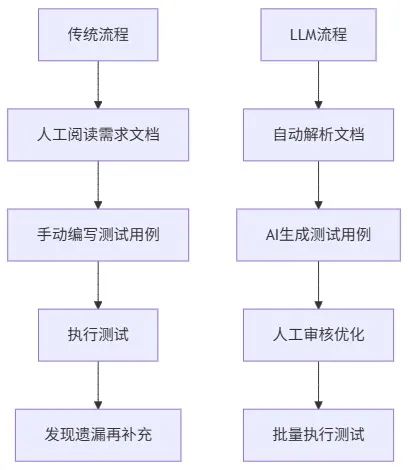 传统流程

人工阅读需求文档

手动编写测试用例

执行测试

发现遗漏再补充

LLM流程

自动解析文档

AI生成测试用例

人工审核优化

批量执行测试